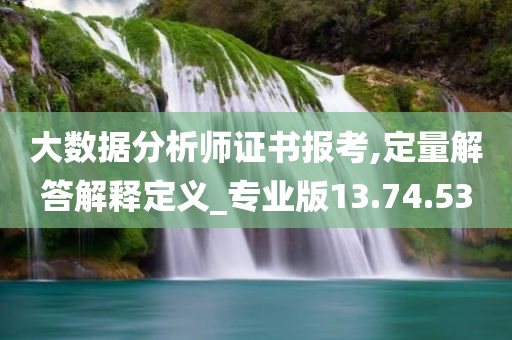 大数据分析师证书报考,定量解答解释定义_专业版13.74.53